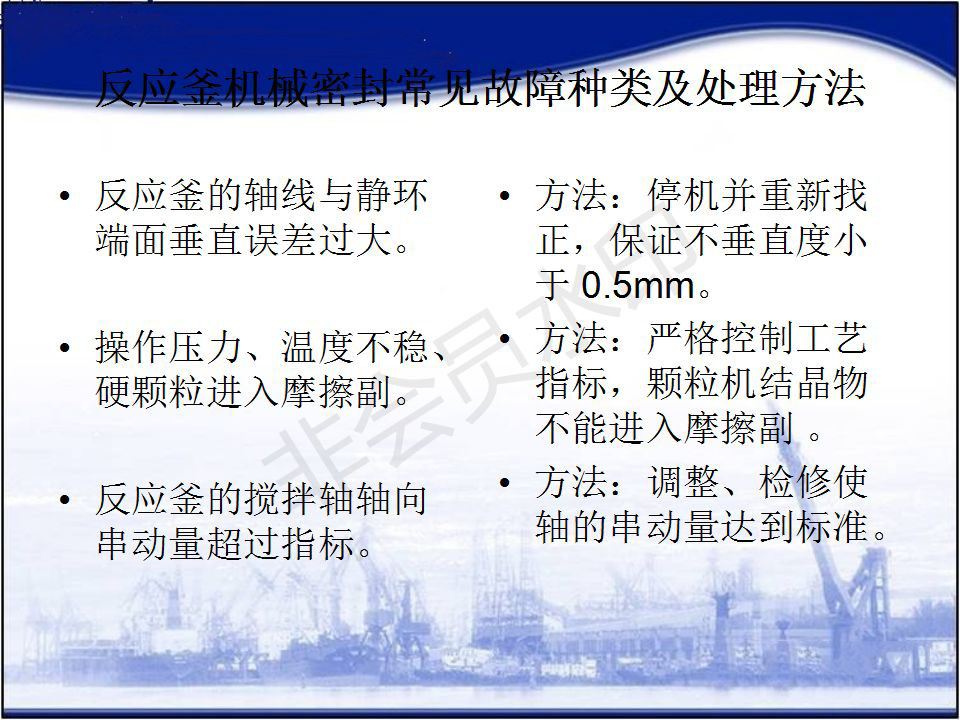 反应釜机械密封常见故障种类及处理方法

• 反应釜的轴线与静环端面垂直误差过大。

• 操作压力、温度不稳、硬颗粒进入摩擦副。

• 反应釜的搅拌轴轴向串动量超过指标。

• 方法：停机并重新找正，保证不垂直度小于 0.5mm。

• 方法：严格控制工艺指标，颗粒机结晶物不能进入摩擦副 。

• 方法：调整、检修使轴的串动量达到标准。

非会员水印